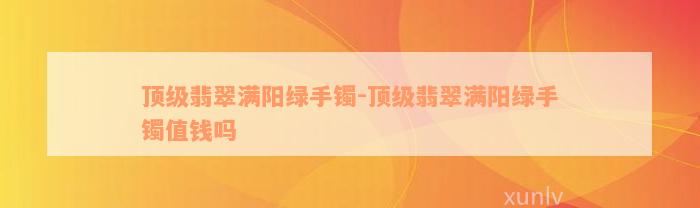 顶级翡翠满阳绿手镯-顶级翡翠满阳绿手镯值钱吗

xunlv